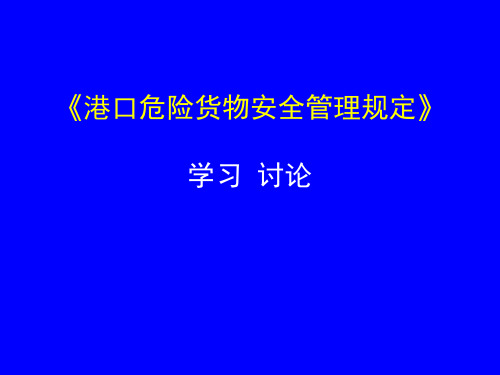 《港口危险货物安全管理规定》

学习 讨论